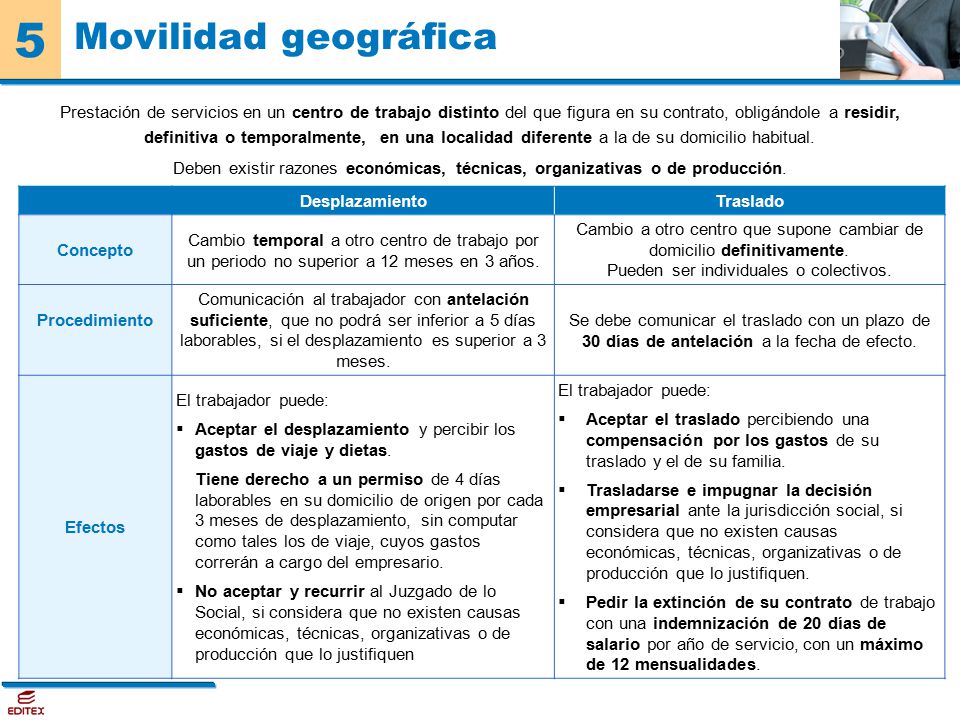 5 Movilidad geográfica

Prestación de servicios en un centro de trabajo distinto del que figura en su contrato, obligándole a residir, definitiva o temporalmente, en una localidad diferente a la de su domicilio habitual.

Deben existir razones económicas, técnicas, organizativas o de producción.

| | Desplazamiento | Traslado |
|---|---|---|
| Concepto | Cambio temporal a otro centro de trabajo por un periodo no superior a 12 meses en 3 años. | Cambio a otro centro que supone cambiar de domicilio definitivamente. Pueden ser individuales o colectivos. |
| Procedimiento | Comunicación al trabajador con antelación suficiente, que no podrá ser inferior a 5 días laborables, si el desplazamiento es superior a 3 meses. | Se debe comunicar el traslado con un plazo de 30 días de antelación a la fecha de efecto. |
| Efectos | El trabajador puede: ▪ Aceptar el desplazamiento y percibir los gastos de viaje y dietas. Tiene derecho a un permiso de 4 días laborables en su domicilio de origen por cada 3 meses de desplazamiento, sin computar como tales los de viaje, cuyos gastos correrán a cargo del empresario. ▪ No aceptar y recurrir al Juzgado de lo Social, si considera que no existen causas económicas, técnicas, organizativas o de producción que lo justifiquen | El trabajador puede: ▪ Aceptar el traslado percibiendo una compensación por los gastos de su traslado y el de su familia. ▪ Trasladarse e impugnar la decisión empresarial ante la jurisdicción social, si considera que no existen causas económicas, técnicas, organizativas o de producción que lo justifiquen. ▪ Pedir la extinción de su contrato de trabajo con una indemnización de 20 días de salario por año de servicio, con un máximo de 12 mensualidades. |

EDITEX